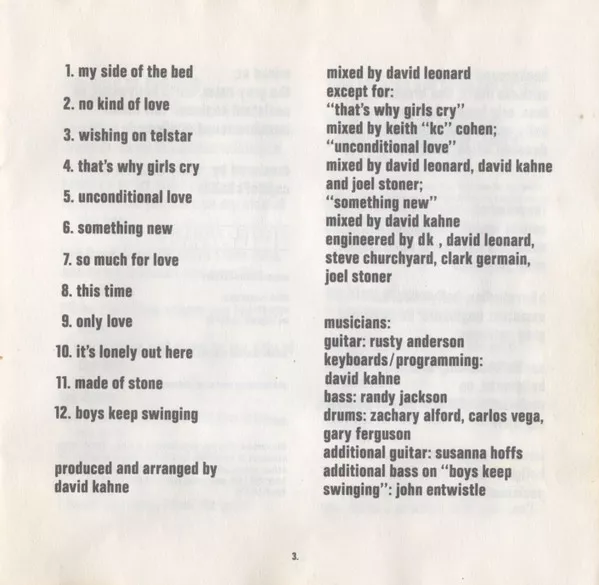 1. my side of the bed

2. no kind of love

3. wishing on telstar

4. that's why girls cry

5. unconditional love

6. something new

7. so much for love

8. this time

9. only love

10. it's lonely out here

11. made of stone

12. boys keep swinging

produced and arranged by david kahne

mixed by david leonard except for: "that's why girls cry" mixed by keith "kc" cohen; "unconditional love" mixed by david leonard, david kahne and joel stoner; "something new" mixed by david kahne engineered by dk , david leonard, steve churchyard, clark germain, joel stoner

musicians:
guitar: rusty anderson
keyboards/programming: david kahne
bass: randy jackson
drums: zachary alford, carlos vega, gary ferguson
additional guitar: susanna hoffs
additional bass on "boys keep swinging": john entwistle

3.